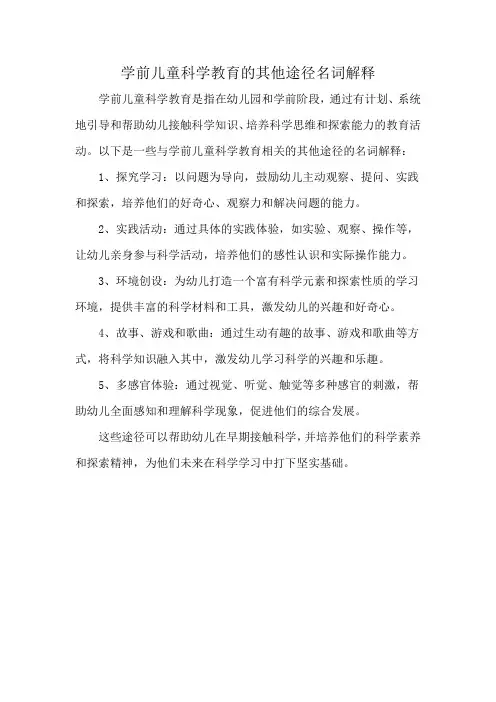 学前儿童科学教育的其他途径名词解释

学前儿童科学教育是指在幼儿园和学前阶段，通过有计划、系统地引导和帮助幼儿接触科学知识、培养科学思维和探索能力的教育活动。以下是一些与学前儿童科学教育相关的其他途径的名词解释：

1、探究学习：以问题为导向，鼓励幼儿主动观察、提问、实践和探索，培养他们的好奇心、观察力和解决问题的能力。

2、实践活动：通过具体的实践体验，如实验、观察、操作等，让幼儿亲身参与科学活动，培养他们的感性认识和实际操作能力。

3、环境创设：为幼儿打造一个富有科学元素和探索性质的学习环境，提供丰富的科学材料和工具，激发幼儿的兴趣和好奇心。

4、故事、游戏和歌曲：通过生动有趣的故事、游戏和歌曲等方式，将科学知识融入其中，激发幼儿学习科学的兴趣和乐趣。

5、多感官体验：通过视觉、听觉、触觉等多种感官的刺激，帮助幼儿全面感知和理解科学现象，促进他们的综合发展。

这些途径可以帮助幼儿在早期接触科学，并培养他们的科学素养和探索精神，为他们未来在科学学习中打下坚实基础。